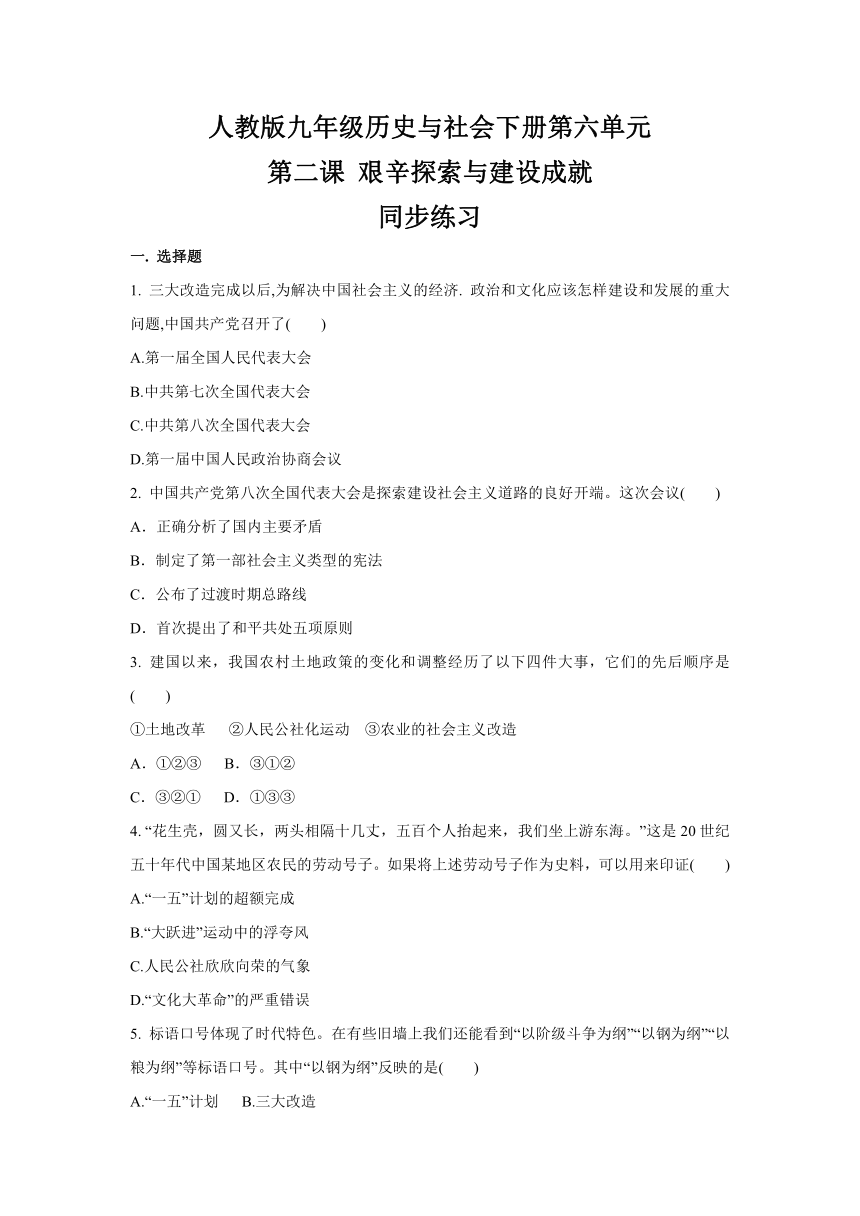 人教版九年级历史与社会下册第六单元
第二课 艰辛探索与建设成就
同步练习

一. 选择题

1. 三大改造完成以后,为解决中国社会主义的经济. 政治和文化应该怎样建设和发展的重大问题,中国共产党召开了(　　)

A.第一届全国人民代表大会

B.中共第七次全国代表大会

C.中共第八次全国代表大会

D.第一届中国人民政治协商会议

2. 中国共产党第八次全国代表大会是探索建设社会主义道路的良好开端。这次会议(　　)

A．正确分析了国内主要矛盾

B．制定了第一部社会主义类型的宪法

C．公布了过渡时期总路线

D．首次提出了和平共处五项原则

3. 建国以来，我国农村土地政策的变化和调整经历了以下四件大事，它们的先后顺序是(　　)

①土地改革　②人民公社化运动　③农业的社会主义改造

A．①②③　B．③①②

C．③②①　D．①③③

4. “花生壳，圆又长，两头相隔十几丈，五百个人抬起来，我们坐上游东海。”这是 20 世纪五十年代中国某地区农民的劳动号子。如果将上述劳动号子作为史料，可以用来印证(　　)

A.“一五”计划的超额完成

B.“大跃进”运动中的浮夸风

C.人民公社欣欣向荣的气象

D.“文化大革命”的严重错误

5. 标语口号体现了时代特色。在有些旧墙上我们还能看到“以阶级斗争为纲”“以钢为纲”“以粮为纲”等标语口号。其中“以钢为纲”反映的是(　　)

A.“一五”计划　B.三大改造